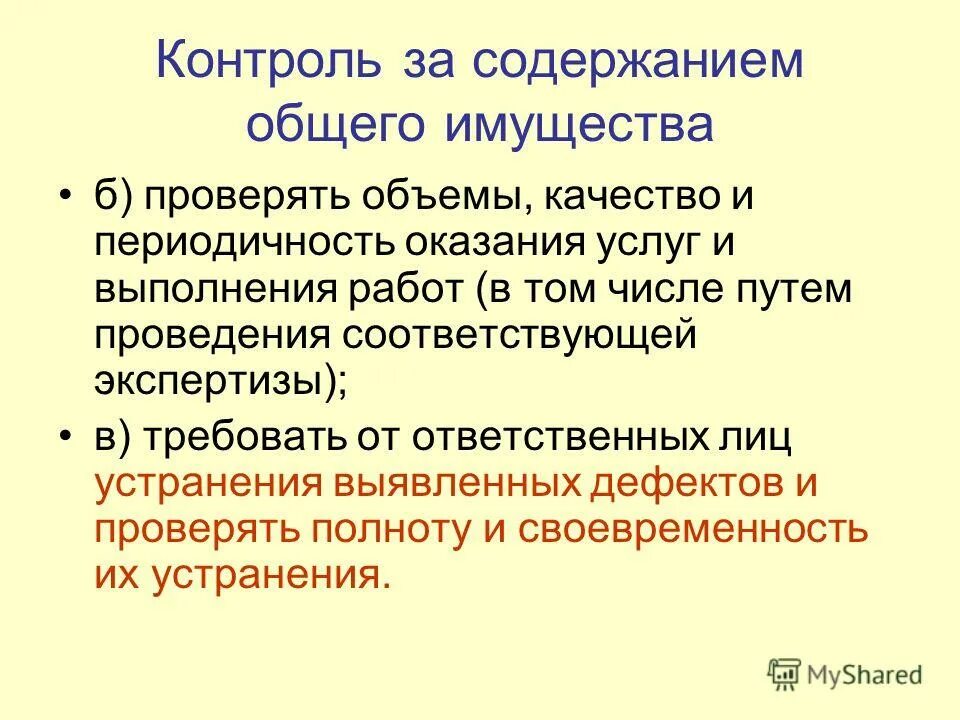 Контроль за содержанием общего имущества

• б) проверять объемы, качество и периодичность оказания услуг и выполнения работ (в том числе путем проведения соответствующей экспертизы);

• в) требовать от ответственных лиц устранения выявленных дефектов и проверять полноту и своевременность их устранения.

MyShared